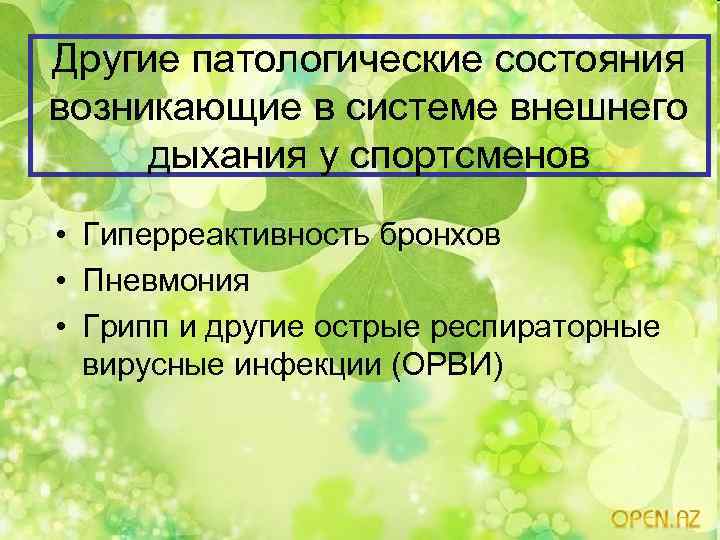 Другие патологические состояния возникающие в системе внешнего дыхания у спортсменов

• Гиперреактивность бронхов
• Пневмония
• Грипп и другие острые респираторные вирусные инфекции (ОРВИ)

OPEN.AZ